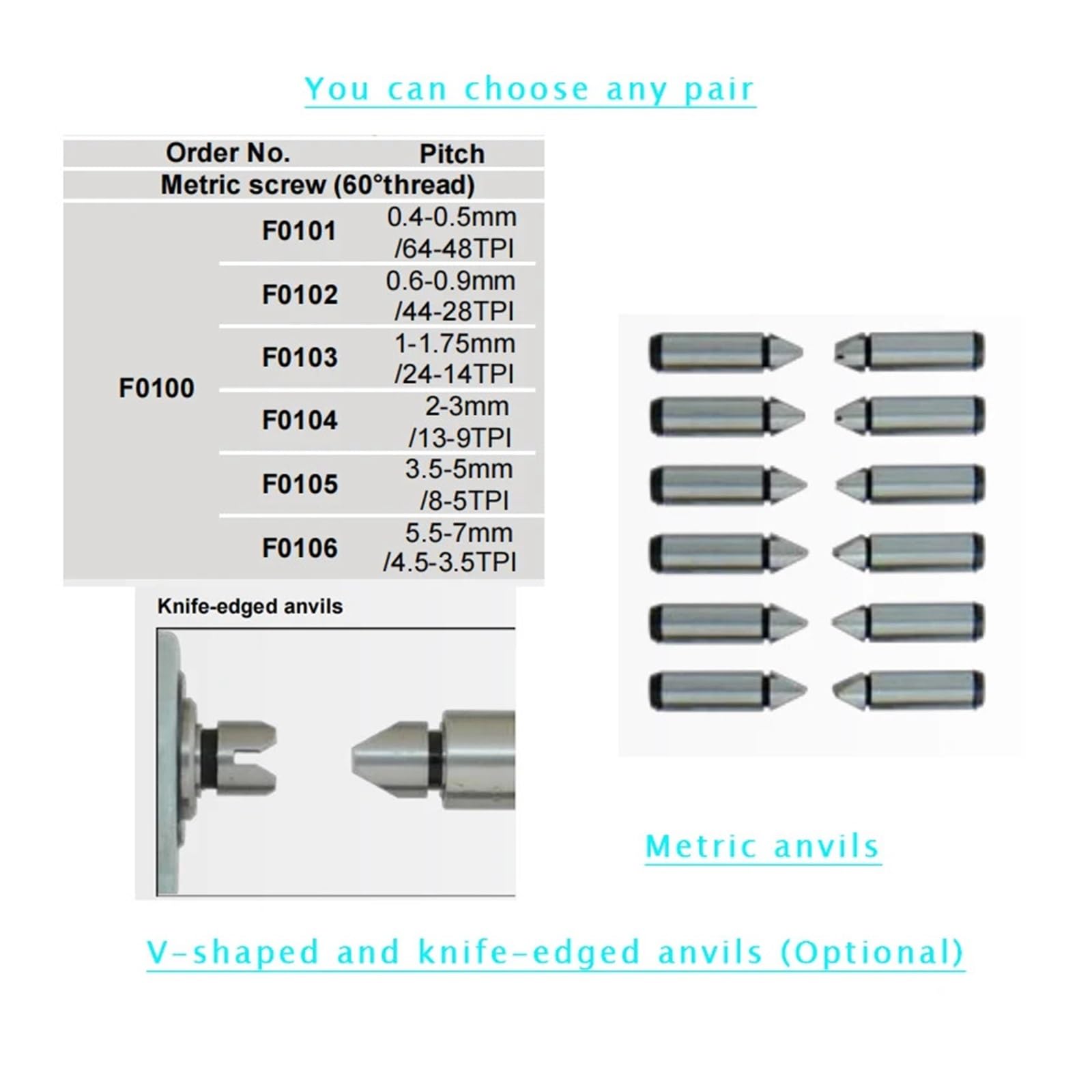 You can choose any pair

| Order No. | | Pitch |
|---|---|---|
| Metric screw (60°thread) | | |
| F0100 | F0101 | 0.4-0.5mm /64-48TPI |
| | F0102 | 0.6-0.9mm /44-28TPI |
| | F0103 | 1-1.75mm /24-14TPI |
| | F0104 | 2-3mm /13-9TPI |
| | F0105 | 3.5-5mm /8-5TPI |
| | F0106 | 5.5-7mm /4.5-3.5TPI |

Knife-edged anvils

Metric anvils

V-shaped and knife-edged anvils (Optional)